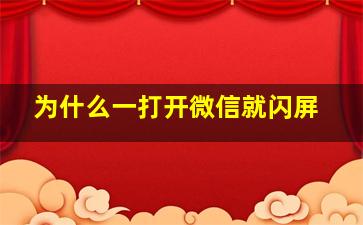 为什么一打开微信就闪屏